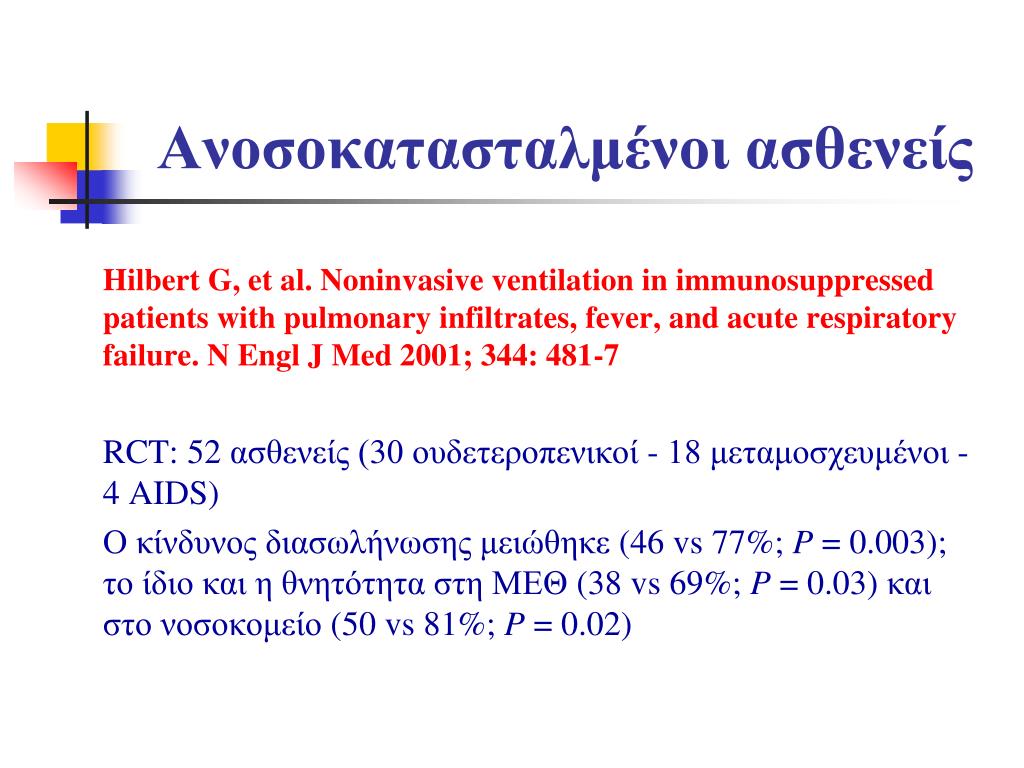 Ανοσοκατασταλμένοι ασθενείς

Hilbert G, et al. Noninvasive ventilation in immunosuppressed patients with pulmonary infiltrates, fever, and acute respiratory failure. N Engl J Med 2001; 344: 481-7

RCT: 52 ασθενείς (30 ουδετεροπενικοί - 18 μεταμοσχευμένοι - 4 AIDS)

Ο κίνδυνος διασωλήνωσης μειώθηκε (46 vs 77%; $P = 0.003$); το ίδιο και η θνητότητα στη ΜΕΘ (38 vs 69%; $P = 0.03$) και στο νοσοκομείο (50 vs 81%; $P = 0.02$)